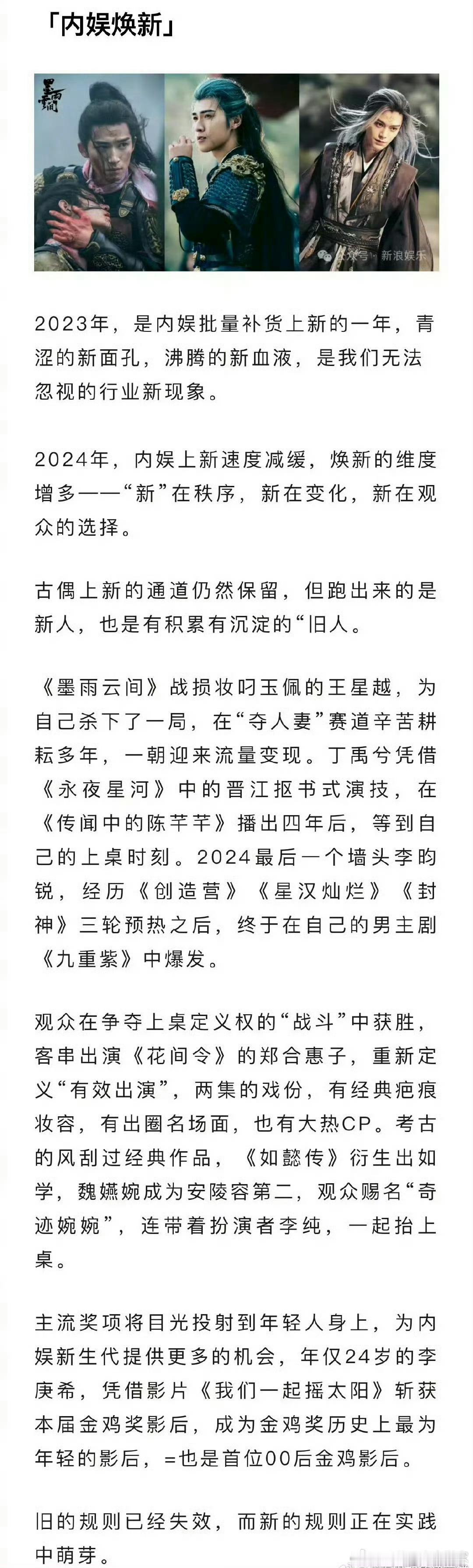 「内娱焕新」

墨雨云间

公众号 · 新浪娱乐

2023年，是内娱批量补货上新的一年，青涩的新面孔，沸腾的新血液，是我们无法忽视的行业新现象。

2024年，内娱上新速度减缓，焕新的维度增多——“新”在秩序，新在变化，新在观众的选择。

古偶上新的通道仍然保留，但跑出来的是新人，也是有积累有沉淀的“旧人。

《墨雨云间》战损妆叼玉佩的王星越，为自己杀下了一局，在“夺人妻”赛道辛苦耕耘多年，一朝迎来流量变现。丁禹兮凭借《永夜星河》中的晋江抠书式演技，在《传闻中的陈芊芊》播出四年后，等到自己的上桌时刻。2024最后一个墙头李昀锐，经历《创造营》《星汉灿烂》《封神》三轮预热之后，终于在自己的男主剧《九重紫》中爆发。

观众在争夺上桌定义权的“战斗”中获胜，客串出演《花间令》的郑合惠子，重新定义“有效出演”，两集的戏份，有经典疤痕妆容，有出圈名场面，也有大热CP。考古的风刮过经典作品，《如懿传》衍生出如学，魏嬿婉成为安陵容第二，观众赐名“奇迹婉婉”，连带着扮演者李纯，一起抬上桌。

主流奖项将目光投射到年轻人身上，为内娱新生代提供更多的机会，年仅24岁的李庚希，凭借影片《我们一起摇太阳》斩获本届金鸡奖影后，成为金鸡奖历史上最为年轻的影后，=也是首位00后金鸡影后。

旧的规则已经失效，而新的规则正在实践中萌芽。